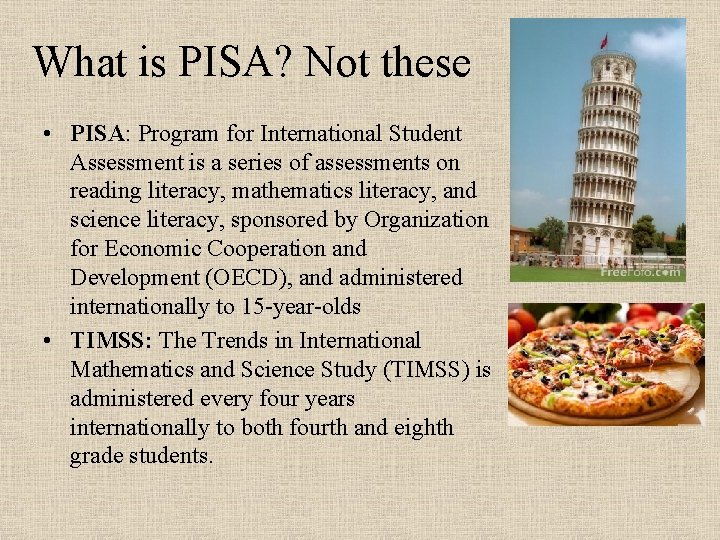 What is PISA? Not these

• PISA: Program for International Student Assessment is a series of assessments on reading literacy, mathematics literacy, and science literacy, sponsored by Organization for Economic Cooperation and Development (OECD), and administered internationally to 15-year-olds

• TIMSS: The Trends in International Mathematics and Science Study (TIMSS) is administered every four years internationally to both fourth and eighth grade students.

FreeFoto.com